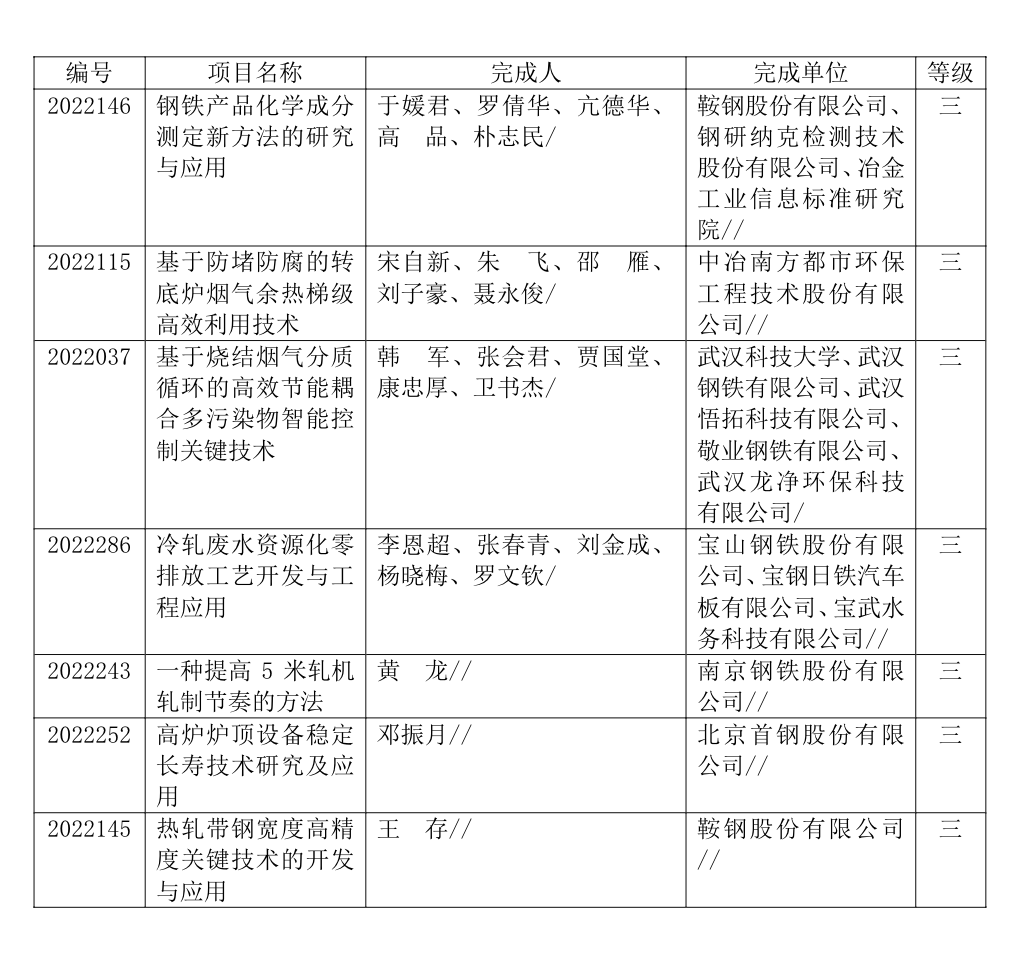 | 编号 | 项目名称 | 完成人 | 完成单位 | 等级 |
|---|---|---|---|---|
| 2022146 | 钢铁产品化学成分测定新方法的研究与应用 | 于媛君、罗倩华、亢德华、高　品、朴志民/ | 鞍钢股份有限公司、钢研纳克检测技术股份有限公司、冶金工业信息标准研究院// | 三 |
| 2022115 | 基于防堵防腐的转底炉烟气余热梯级高效利用技术 | 宋自新、朱　飞、邵　雁、刘子豪、聂永俊/ | 中冶南方都市环保工程技术股份有限公司// | 三 |
| 2022037 | 基于烧结烟气分质循环的高效节能耦合多污染物智能控制关键技术 | 韩　军、张会君、贾国堂、康忠厚、卫书杰/ | 武汉科技大学、武汉钢铁有限公司、武汉悟拓科技有限公司、敬业钢铁有限公司、武汉龙净环保科技有限公司/ | 三 |
| 2022286 | 冷轧废水资源化零排放工艺开发与工程应用 | 李恩超、张春青、刘金成、杨晓梅、罗文钦/ | 宝山钢铁股份有限公司、宝钢日铁汽车板有限公司、宝武水务科技有限公司// | 三 |
| 2022243 | 一种提高 5 米轧机轧制节奏的方法 | 黄　龙// | 南京钢铁股份有限公司// | 三 |
| 2022252 | 高炉炉顶设备稳定长寿技术研究及应用 | 邓振月// | 北京首钢股份有限公司// | 三 |
| 2022145 | 热轧带钢宽度高精度关键技术的开发与应用 | 王　存// | 鞍钢股份有限公司// | 三 |